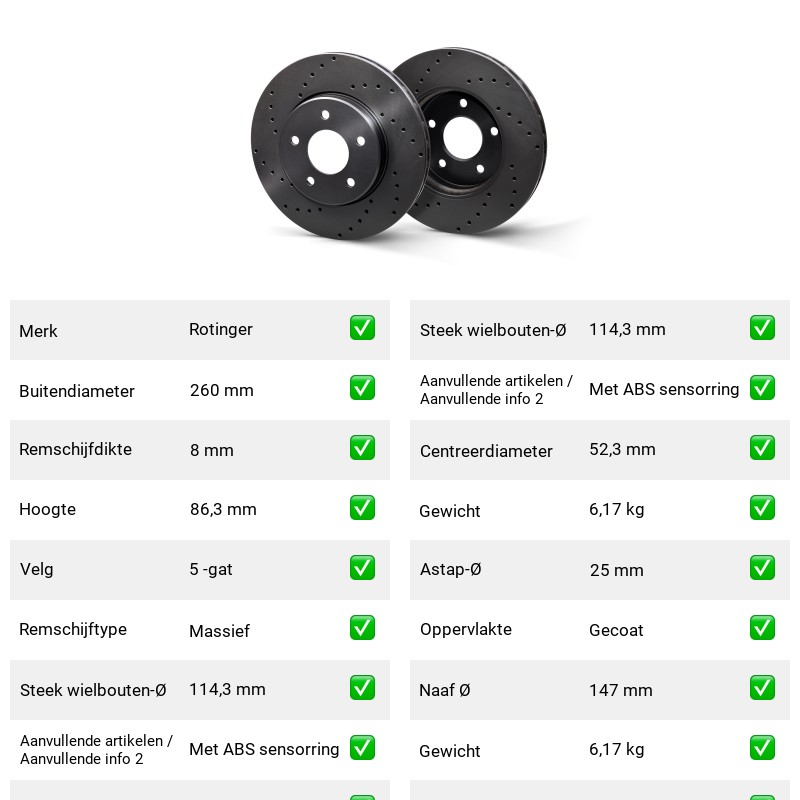 Merk Rotinger ☑

Buitendiameter 260 mm ☑

Remschijfdikte 8 mm ☑

Hoogte 86,3 mm ☑

Velg 5 -gat ☑

Remschijftype Massief ☑

Steek wielbouten-Ø 114,3 mm ☑

Aanvullende artikelen / Aanvullende info 2 Met ABS sensorring ☑

Steek wielbouten-Ø 114,3 mm ☑

Aanvullende artikelen / Aanvullende info 2 Met ABS sensorring ☑

Centreerdiameter 52,3 mm ☑

Gewicht 6,17 kg ☑

Astap-Ø 25 mm ☑

Oppervlakte Gecoat ☑

Naaf Ø 147 mm ☑

Gewicht 6,17 kg ☑